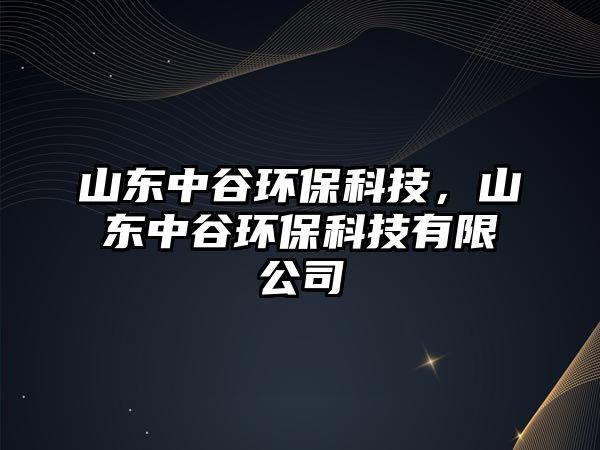 山东中谷环保科技，山东中谷环保科技有限公司